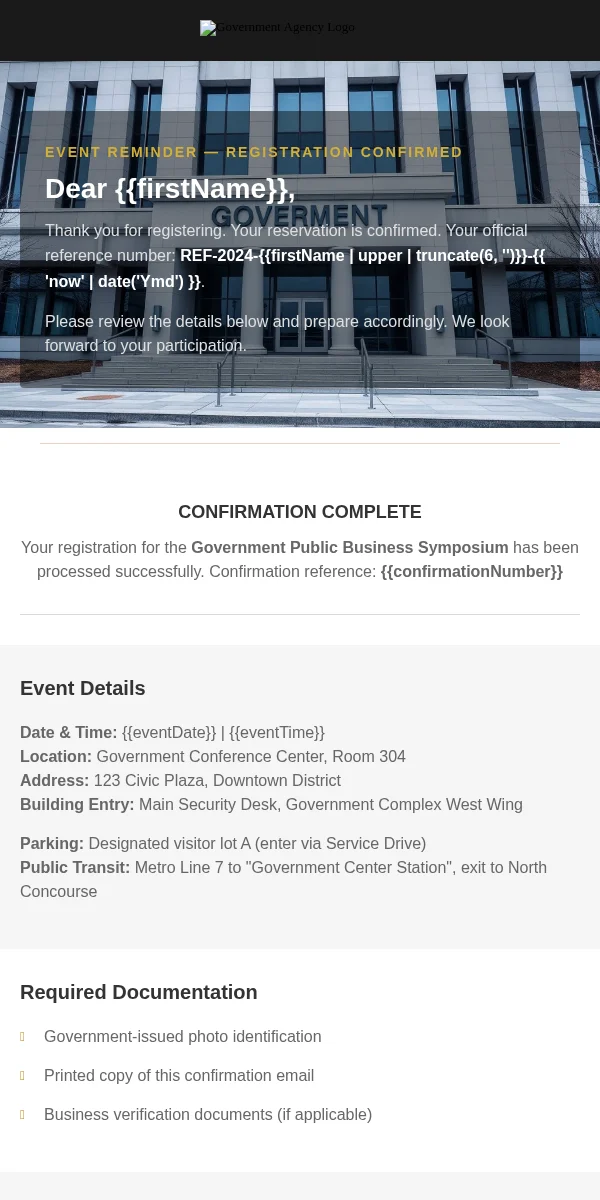 Government Agency Logo

EVENT REMINDER — REGISTRATION CONFIRMED

Dear {{firstName}},

GOVERMENT

Thank you for registering. Your reservation is confirmed. Your official reference number: REF-2024-{{firstName | upper | truncate(6, '')}}-{{ 'now' | date('Ymd') }}.

Please review the details below and prepare accordingly. We look forward to your participation.

CONFIRMATION COMPLETE

Your registration for the Government Public Business Symposium has been processed successfully. Confirmation reference: {{confirmationNumber}}

Event Details

Date & Time: {{eventDate}} | {{eventTime}}
Location: Government Conference Center, Room 304
Address: 123 Civic Plaza, Downtown District
Building Entry: Main Security Desk, Government Complex West Wing

Parking: Designated visitor lot A (enter via Service Drive)
Public Transit: Metro Line 7 to "Government Center Station", exit to North Concourse

Required Documentation

Government-issued photo identification

Printed copy of this confirmation email

Business verification documents (if applicable)